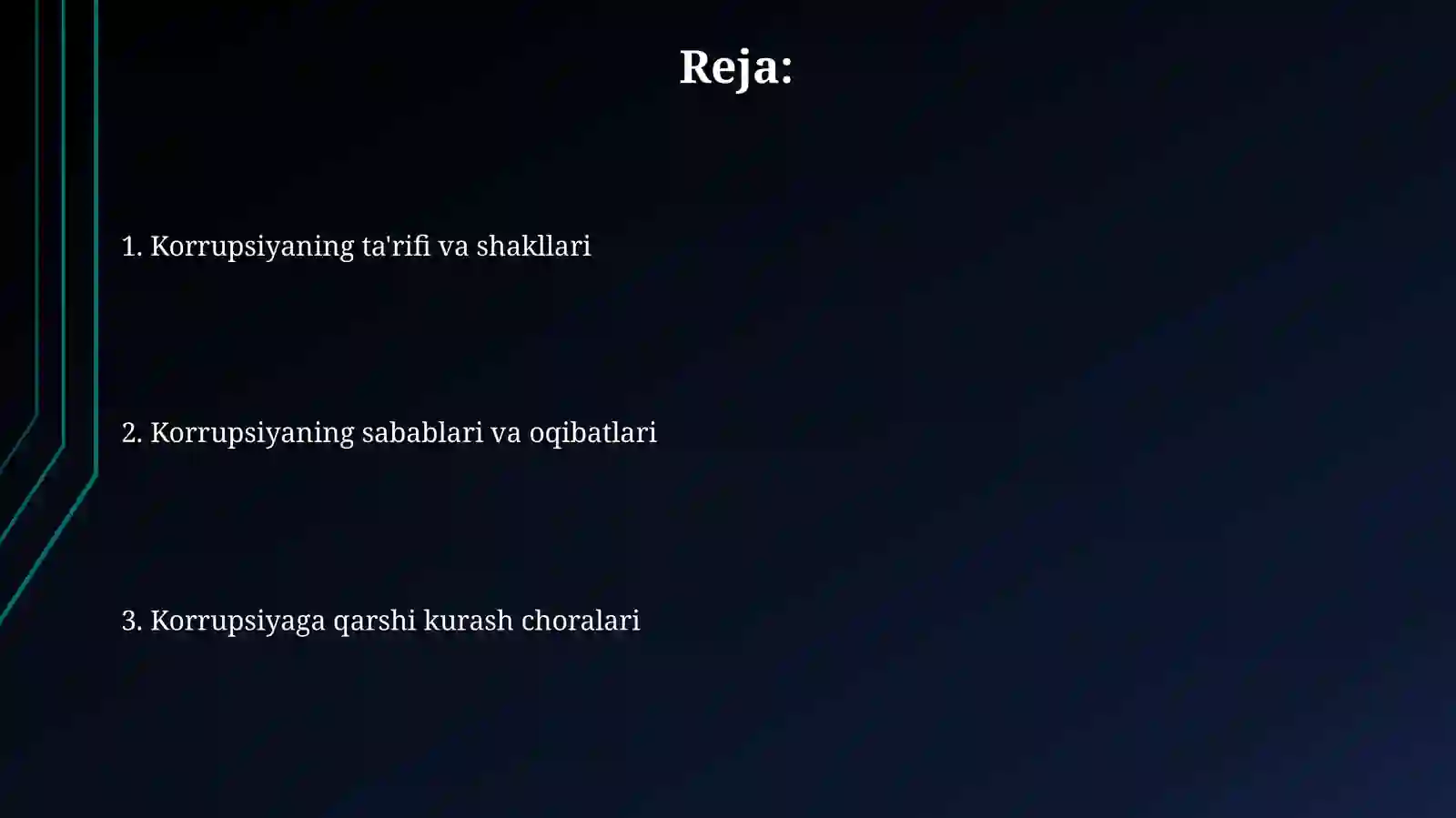 Reja:

1. Korrupsiyaning ta'rifi va shakllari

2. Korrupsiyaning sabablari va oqibatlari

3. Korrupsiyaga qarshi kurash choralari